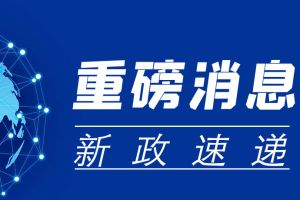 重磅消息

新政速递